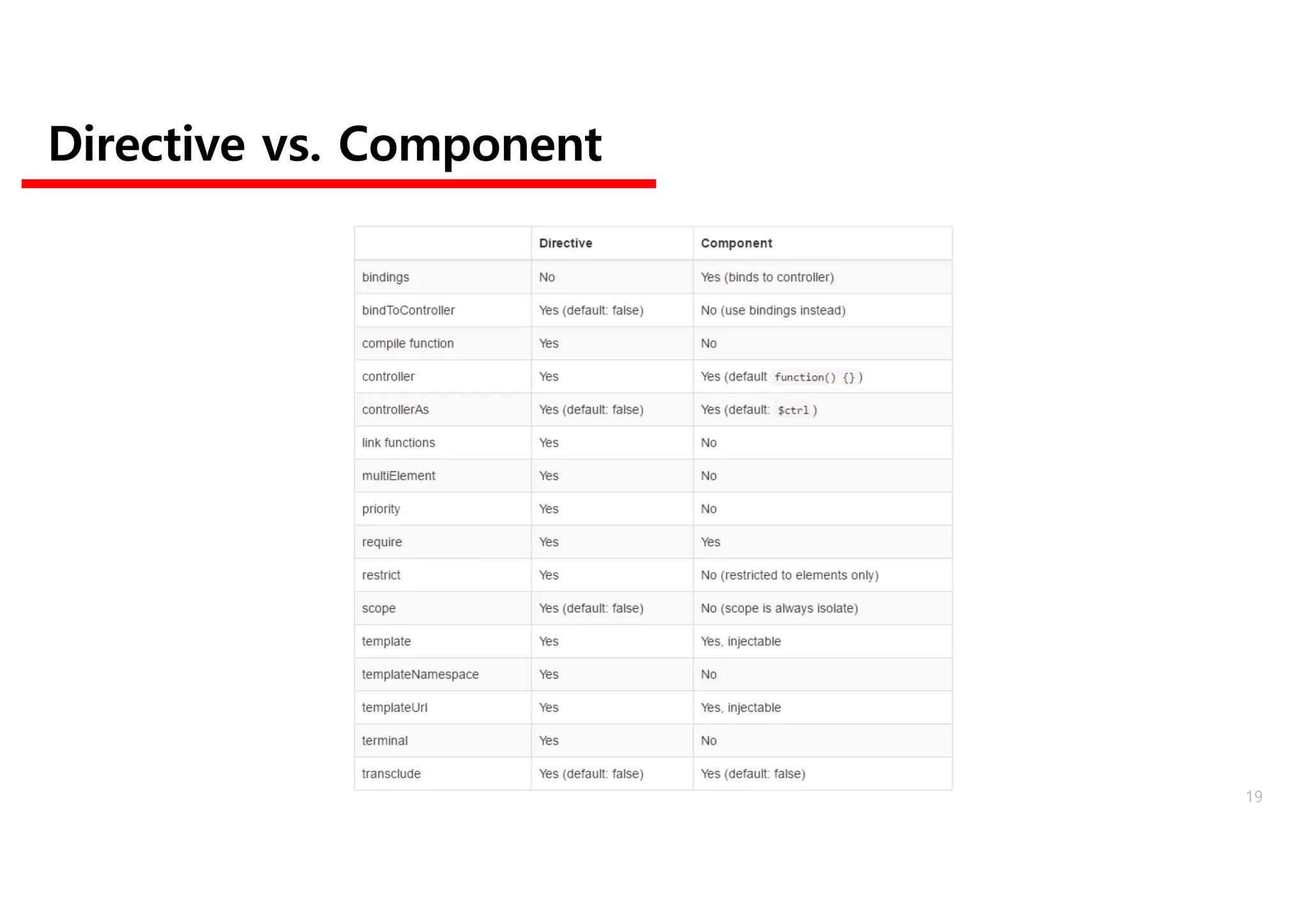 Directive vs. Component

|  | Directive | Component |
|---|---|---|
| bindings | No | Yes (binds to controller) |
| bindToController | Yes (default: false) | No (use bindings instead) |
| compile function | Yes | No |
| controller | Yes | Yes (default function() {} ) |
| controllerAs | Yes (default: false) | Yes (default: $ctrl ) |
| link functions | Yes | No |
| multiElement | Yes | No |
| priority | Yes | No |
| require | Yes | Yes |
| restrict | Yes | No (restricted to elements only) |
| scope | Yes (default: false) | No (scope is always isolate) |
| template | Yes | Yes, injectable |
| templateNamespace | Yes | No |
| templateUrl | Yes | Yes, injectable |
| terminal | Yes | No |
| transclude | Yes (default: false) | Yes (default: false) |

19